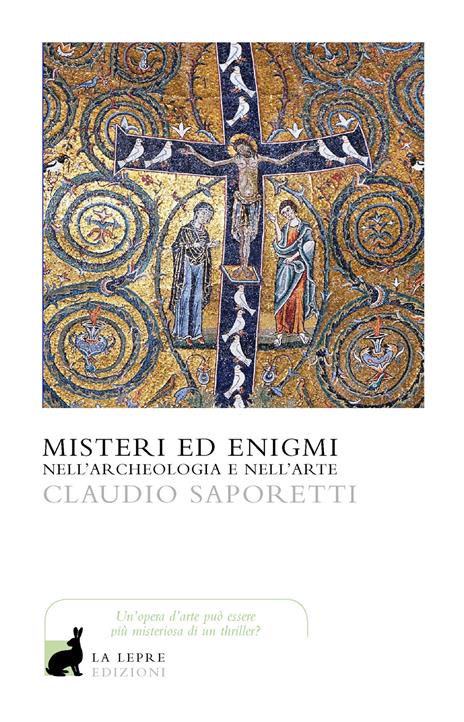 MISTERI ED ENIGMI
NELL'ARCHEOLOGIA E NELL'ARTE
CLAUDIO SAPORETTI

Un'opera d'arte può essere più misteriosa di un thriller?

LA LEPRE
EDIZIONI